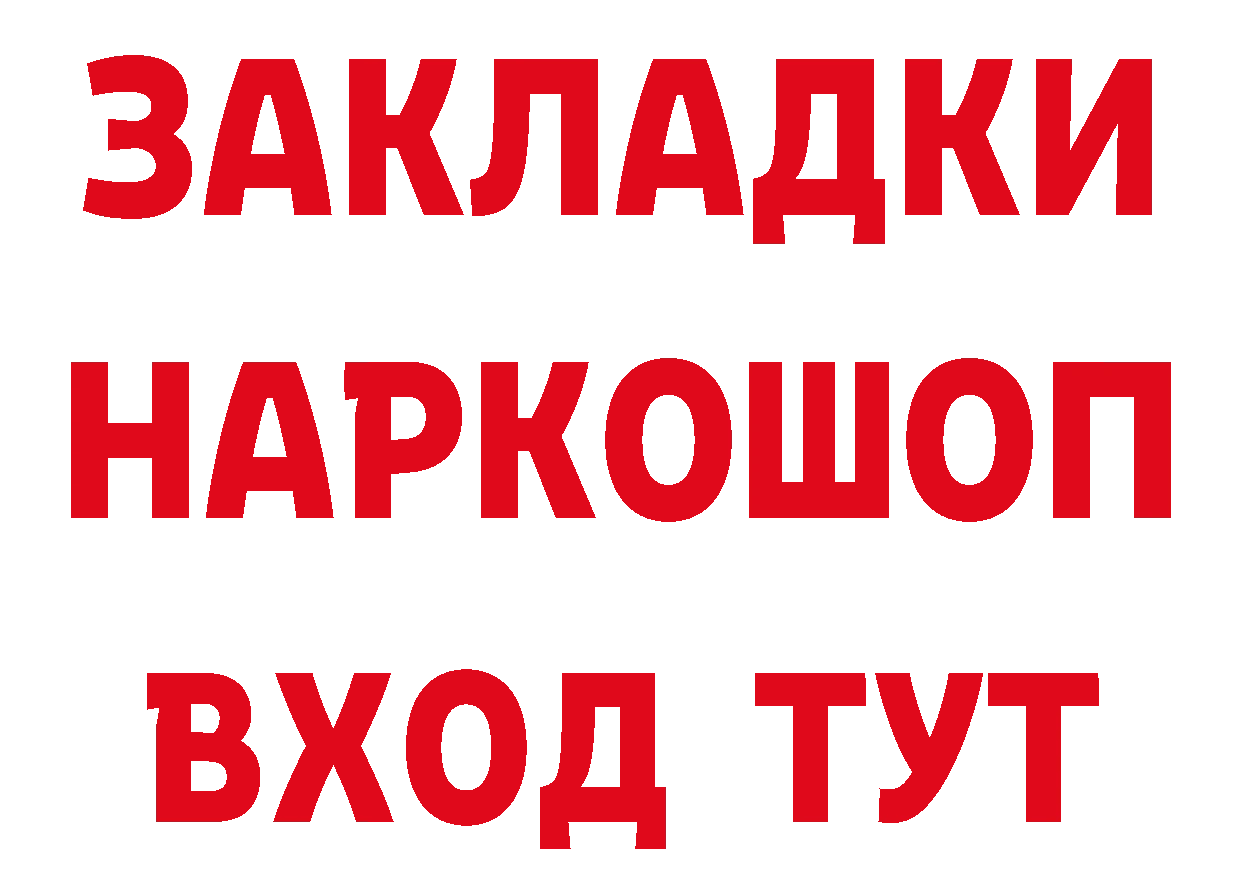 ЗАКЛАДКИ НАРКОШОП ВХОД ТУТ